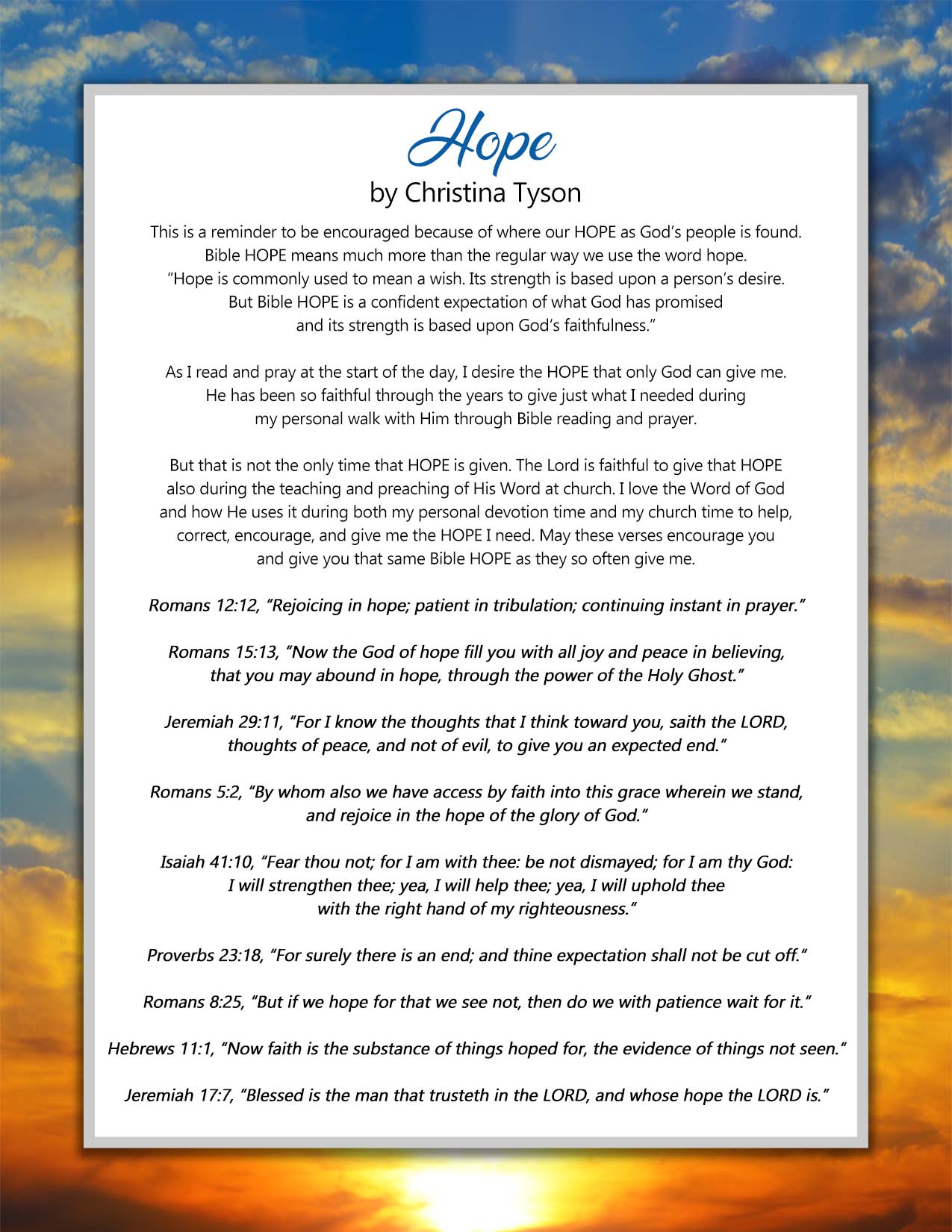 Hope
by Christina Tyson

This is a reminder to be encouraged because of where our HOPE as God's people is found. Bible HOPE means much more than the regular way we use the word hope. "Hope is commonly used to mean a wish. Its strength is based upon a person's desire. But Bible HOPE is a confident expectation of what God has promised and its strength is based upon God's faithfulness."

As I read and pray at the start of the day, I desire the HOPE that only God can give me. He has been so faithful through the years to give just what I needed during my personal walk with Him through Bible reading and prayer.

But that is not the only time that HOPE is given. The Lord is faithful to give that HOPE also during the teaching and preaching of His Word at church. I love the Word of God and how He uses it during both my personal devotion time and my church time to help, correct, encourage, and give me the HOPE I need. May these verses encourage you and give you that same Bible HOPE as they so often give me.

Romans 12:12, "Rejoicing in hope; patient in tribulation; continuing instant in prayer."

Romans 15:13, "Now the God of hope fill you with all joy and peace in believing, that you may abound in hope, through the power of the Holy Ghost."

Jeremiah 29:11, "For I know the thoughts that I think toward you, saith the LORD, thoughts of peace, and not of evil, to give you an expected end."

Romans 5:2, "By whom also we have access by faith into this grace wherein we stand, and rejoice in the hope of the glory of God."

Isaiah 41:10, "Fear thou not; for I am with thee: be not dismayed; for I am thy God: I will strengthen thee; yea, I will help thee; yea, I will uphold thee with the right hand of my righteousness."

Proverbs 23:18, "For surely there is an end; and thine expectation shall not be cut off."

Romans 8:25, "But if we hope for that we see not, then do we with patience wait for it."

Hebrews 11:1, "Now faith is the substance of things hoped for, the evidence of things not seen."

Jeremiah 17:7, "Blessed is the man that trusteth in the LORD, and whose hope the LORD is."